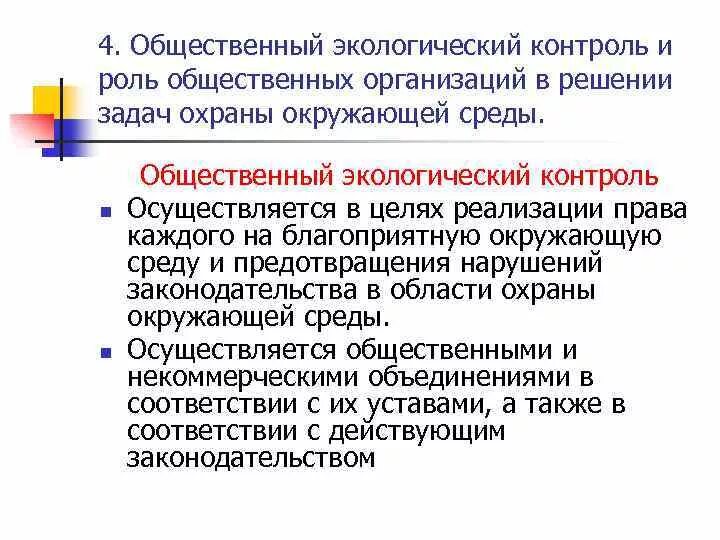 4. Общественный экологический контроль и роль общественных организаций в решении задач охраны окружающей среды.

Общественный экологический контроль

Осуществляется в целях реализации права каждого на благоприятную окружающую среду и предотвращения нарушений законодательства в области охраны окружающей среды.

Осуществляется общественными и некоммерческими объединениями в соответствии с их уставами, а также в соответствии с действующим законодательством